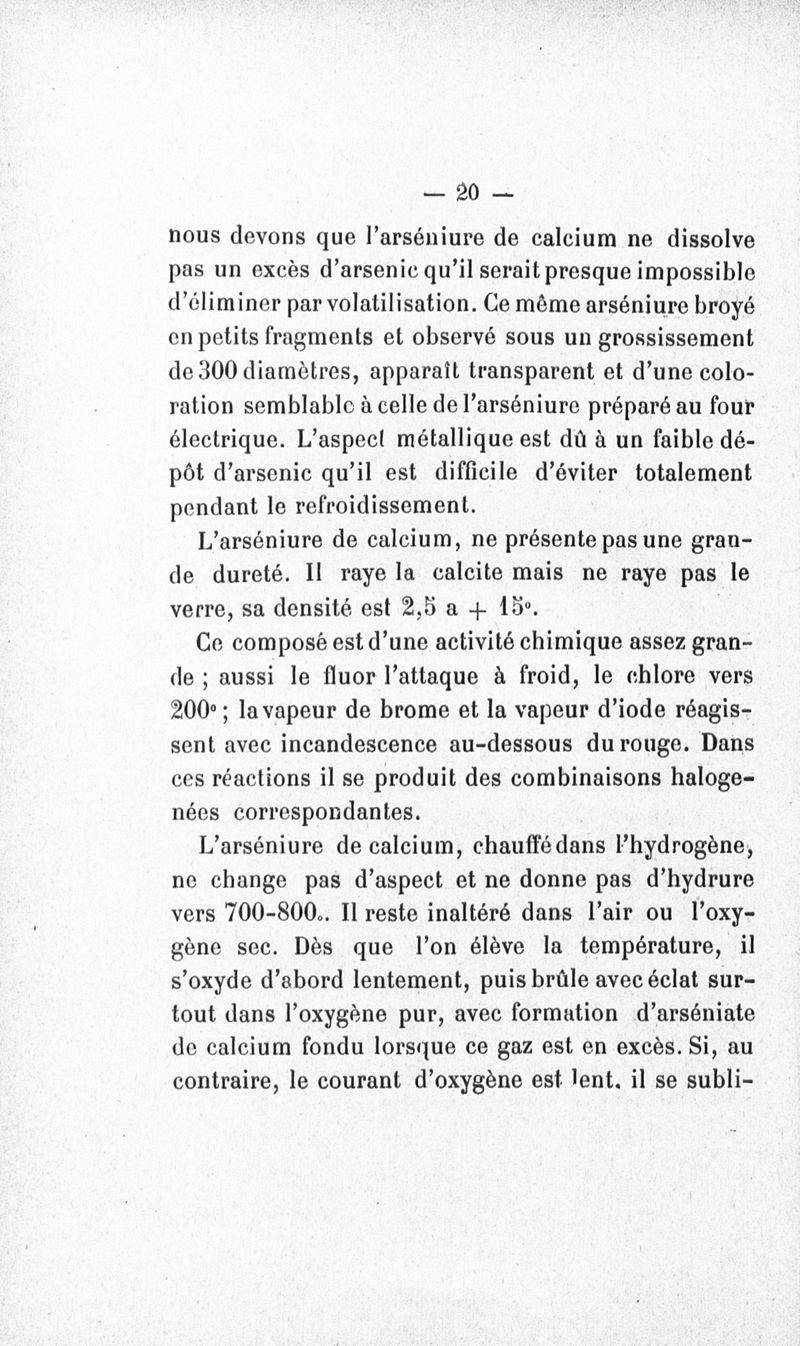 — 20 —

nous devons que l'arséniure de calcium ne dissolve pas un excès d'arsenic qu'il serait presque impossible d'éliminer par volatilisation. Ce même arséniure broyé en petits fragments et observé sous un grossissement de 300 diamètres, apparaît transparent et d'une coloration semblable à celle de l'arséniure préparé au four électrique. L'aspect métallique est dû à un faible dépôt d'arsenic qu'il est difficile d'éviter totalement pendant le refroidissement.

L'arséniure de calcium, ne présente pas une grande dureté. Il raye la calcite mais ne raye pas le verre, sa densité est 2,5 a + 15°.

Ce composé est d'une activité chimique assez grande ; aussi le fluor l'attaque à froid, le chlore vers 200° ; la vapeur de brome et la vapeur d'iode réagissent avec incandescence au-dessous du rouge. Dans ces réactions il se produit des combinaisons halogenées correspondantes.

L'arséniure de calcium, chauffé dans l'hydrogène, ne change pas d'aspect et ne donne pas d'hydrure vers 700-800°. Il reste inaltéré dans l'air ou l'oxygène sec. Dès que l'on élève la température, il s'oxyde d'abord lentement, puis brûle avec éclat surtout dans l'oxygène pur, avec formation d'arséniate de calcium fondu lorsque ce gaz est en excès. Si, au contraire, le courant d'oxygène est lent, il se subli-